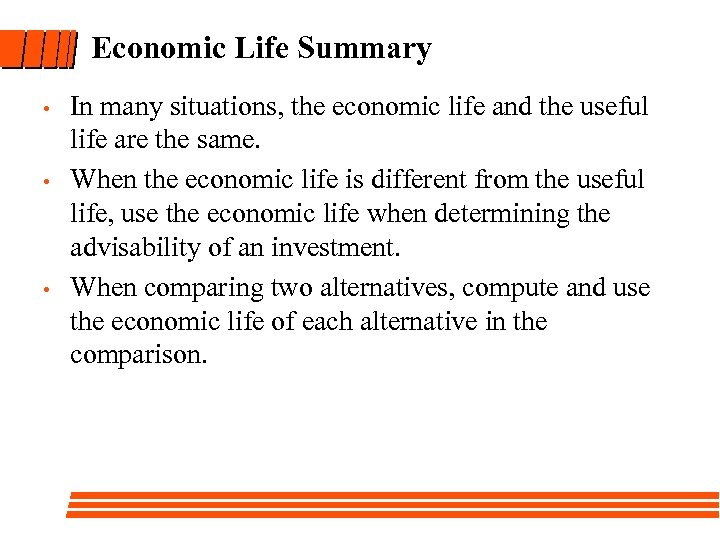 Economic Life Summary

• In many situations, the economic life and the useful life are the same.

• When the economic life is different from the useful life, use the economic life when determining the advisability of an investment.

• When comparing two alternatives, compute and use the economic life of each alternative in the comparison.